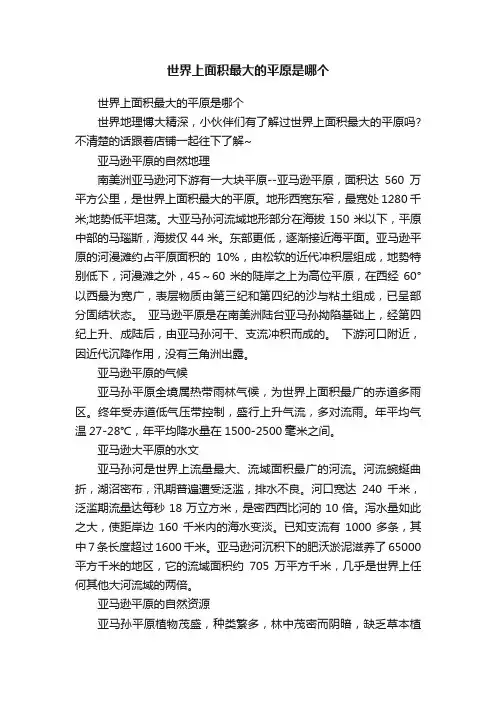 世界上面积最大的平原是哪个

世界上面积最大的平原是哪个

世界地理博大精深，小伙伴们有了解过世界上面积最大的平原吗?不清楚的话跟着店铺一起往下了解~

亚马逊平原的自然地理

南美洲亚马逊河下游有一大块平原--亚马逊平原，面积达 560 万平方公里，是世界上面积最大的平原。地形西宽东窄，最宽处 1280 千米;地势低平坦荡。大亚马孙河流域地形部分在海拔 150 米以下，平原中部的马瑙斯，海拔仅 44 米。东部更低，逐渐接近海平面。亚马逊平原的河漫滩约占平原面积的 10%，由松软的近代冲积层组成，地势特别低下，河漫滩之外，45～60 米的陡岸之上为高位平原，在西经 60°以西最为宽广，表层物质由第三纪和第四纪的沙与粘土组成，已呈部分固结状态。 亚马逊平原是在南美洲陆台亚马孙拗陷基础上，经第四纪上升、成陆后，由亚马孙河干、支流冲积而成的。 下游河口附近，因近代沉降作用，没有三角洲出露。

亚马逊平原的气候

亚马孙平原全境属热带雨林气候，为世界上面积最广的赤道多雨区。终年受赤道低气压带控制，盛行上升气流，多对流雨。年平均气温 27-28℃，年平均降水量在 1500-2500 毫米之间。

亚马逊大平原的水文

亚马孙河是世界上流量最大、流域面积最广的河流。河流蜿蜒曲折，湖沼密布，汛期普遍遭受泛滥，排水不良。河口宽达 240 千米，泛滥期流量达每秒 18 万立方米，是密西西比河的 10 倍。泻水量如此之大，使距岸边 160 千米内的海水变淡。已知支流有 1000 多条，其中 7 条长度超过 1600 千米。亚马逊河沉积下的肥沃淤泥滋养了 65000 平方千米的地区，它的流域面积约 705 万平方千米，几乎是世界上任何其他大河流域的两倍。

亚马逊平原的自然资源

亚马孙平原植物茂盛，种类繁多，林中茂密而阴暗，缺乏草本植